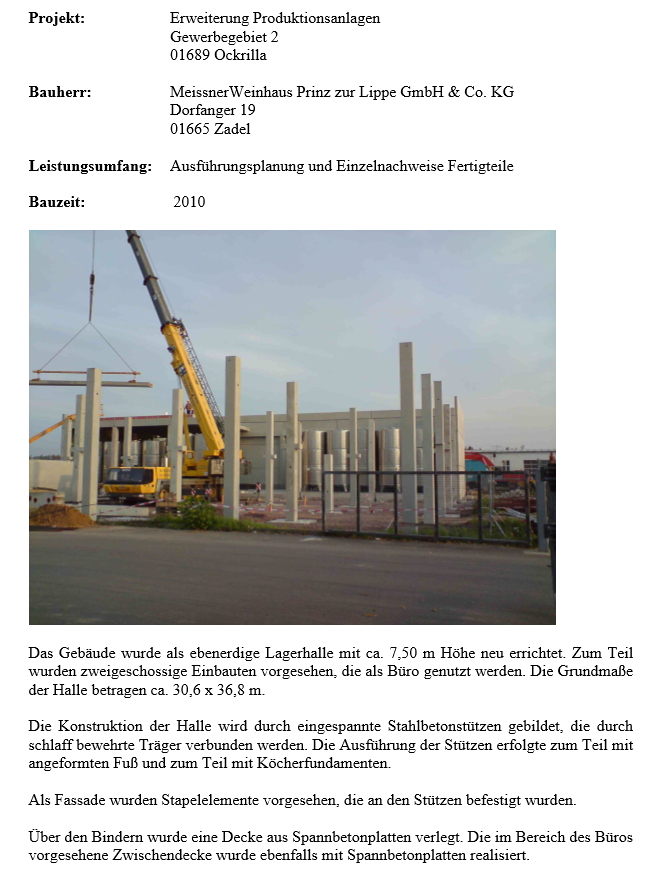 Projekt: Erweiterung Produktionsanlagen
Gewerbegebiet 2
01689 Ockrilla

Bauherr: MeissnerWeinhaus Prinz zur Lippe GmbH & Co. KG
Dorfanger 19
01665 Zadel

Leistungsumfang: Ausführungsplanung und Einzelnachweise Fertigteile

Bauzeit: 2010

Das Gebäude wurde als ebenerdige Lagerhalle mit ca. 7,50 m Höhe neu errichtet. Zum Teil wurden zweigeschossige Einbauten vorgesehen, die als Büro genutzt werden. Die Grundmaße der Halle betragen ca. 30,6 x 36,8 m.

Die Konstruktion der Halle wird durch eingespannte Stahlbetonstützen gebildet, die durch schlaff bewehrte Träger verbunden werden. Die Ausführung der Stützen erfolgte zum Teil mit angeformten Fuß und zum Teil mit Köcherfundamenten.

Als Fassade wurden Stapelelemente vorgesehen, die an den Stützen befestigt wurden.

Über den Bindern wurde eine Decke aus Spannbetonplatten verlegt. Die im Bereich des Büros vorgesehene Zwischendecke wurde ebenfalls mit Spannbetonplatten realisiert.